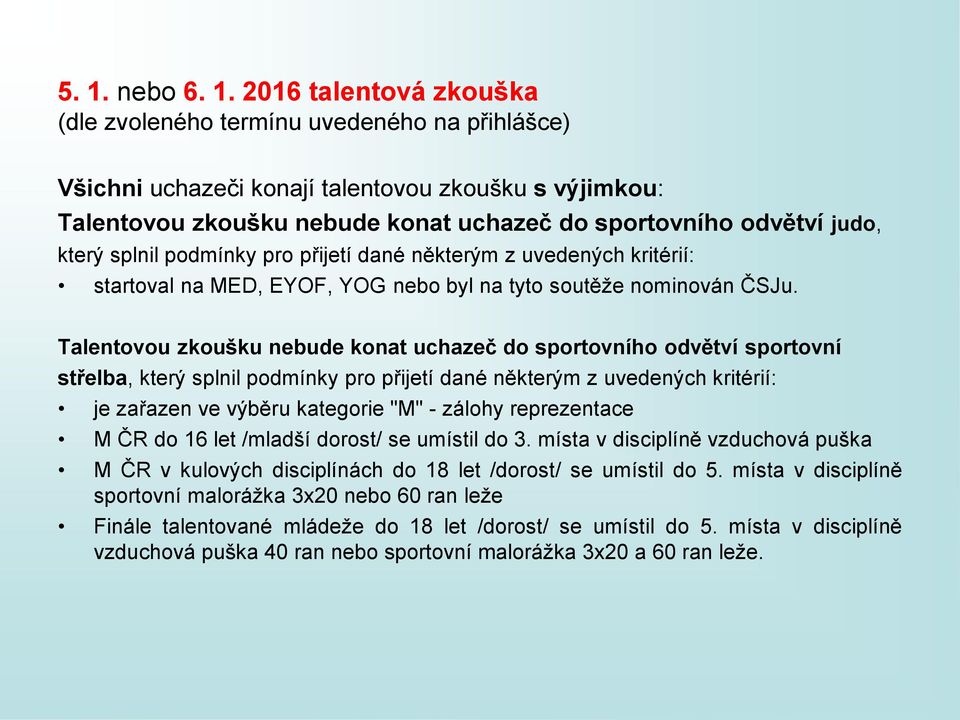 5. 1. nebo 6. 1. 2016 talentová zkouška
(dle zvoleného termínu uvedeného na přihlášce)

Všichni uchazeči konají talentovou zkoušku s výjimkou:
Talentovou zkoušku nebude konat uchazeč do sportovního odvětví judo, který splnil podmínky pro přijetí dané některým z uvedených kritérií:
• startoval na MED, EYOF, YOG nebo byl na tyto soutěže nominován ČSJu.

Talentovou zkoušku nebude konat uchazeč do sportovního odvětví sportovní střelba, který splnil podmínky pro přijetí dané některým z uvedených kritérií:
• je zařazen ve výběru kategorie "M" - zálohy reprezentace
• M ČR do 16 let /mladší dorost/ se umístil do 3. místa v disciplíně vzduchová puška
• M ČR v kulových disciplínách do 18 let /dorost/ se umístil do 5. místa v disciplíně sportovní malorážka 3x20 nebo 60 ran leže
• Finále talentované mládeže do 18 let /dorost/ se umístil do 5. místa v disciplíně vzduchová puška 40 ran nebo sportovní malorážka 3x20 a 60 ran leže.